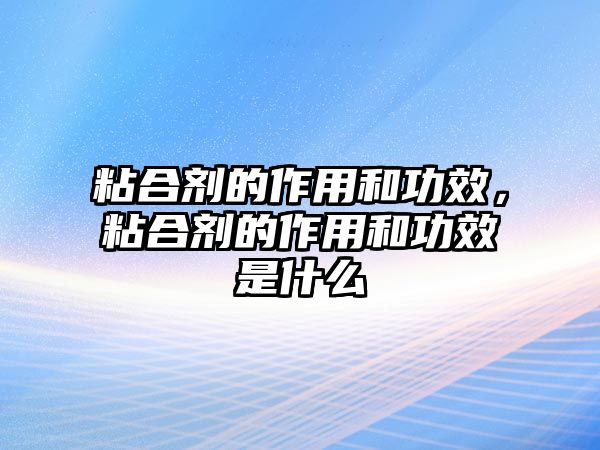 粘合剂的作用和功效，粘合剂的作用和功效是什么